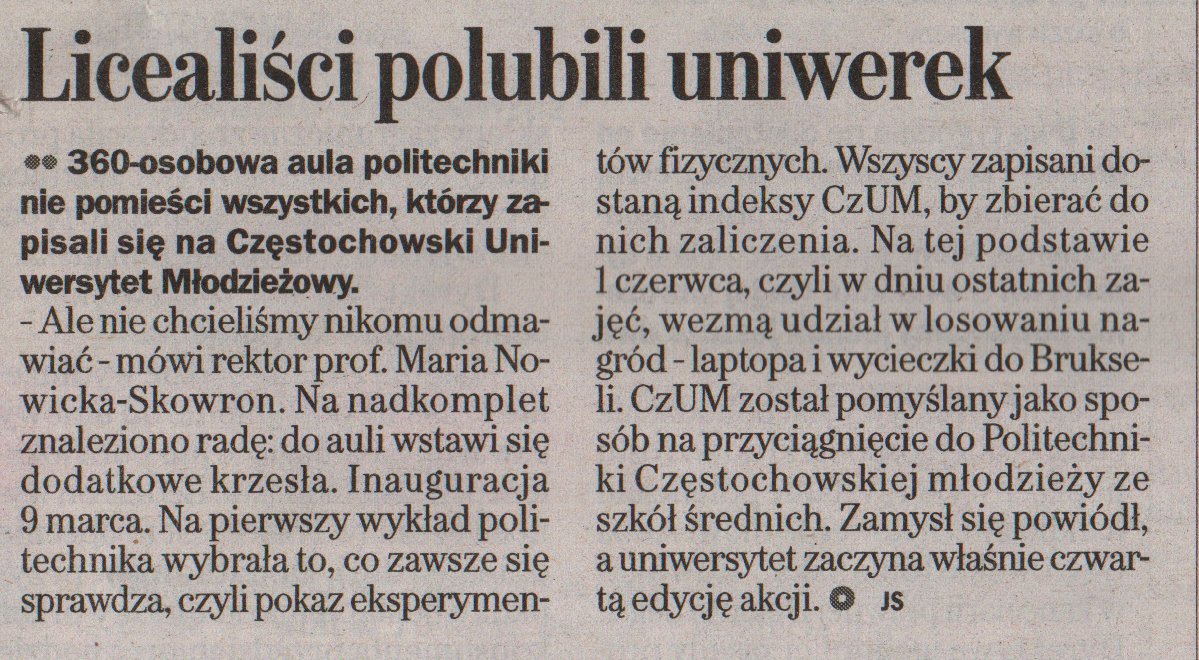 Licealiści polubili uniwerek

•• 360-osobowa aula politechniki nie pomieści wszystkich, którzy zapisali się na Częstochowski Uniwersytet Młodzieżowy.

- Ale nie chcieliśmy nikomu odmawiać - mówi rektor prof. Maria Nowicka-Skowron. Na nadkomplet znaleziono radę: do auli wstawi się dodatkowe krzesła. Inauguracja 9 marca. Na pierwszy wykład politechnika wybrała to, co zawsze się sprawdza, czyli pokaz eksperymentów fizycznych. Wszyscy zapisani dostaną indeksy CzUM, by zbierać do nich zaliczenia. Na tej podstawie 1 czerwca, czyli w dniu ostatnich zajęć, wezmą udział w losowaniu nagród - laptopa i wycieczki do Brukseli. CzUM został pomyślany jako sposób na przyciągnięcie do Politechniki Częstochowskiej młodzieży ze szkół średnich. Zamysł się powiódł, a uniwersytet zaczyna właśnie czwartą edycję akcji. JS